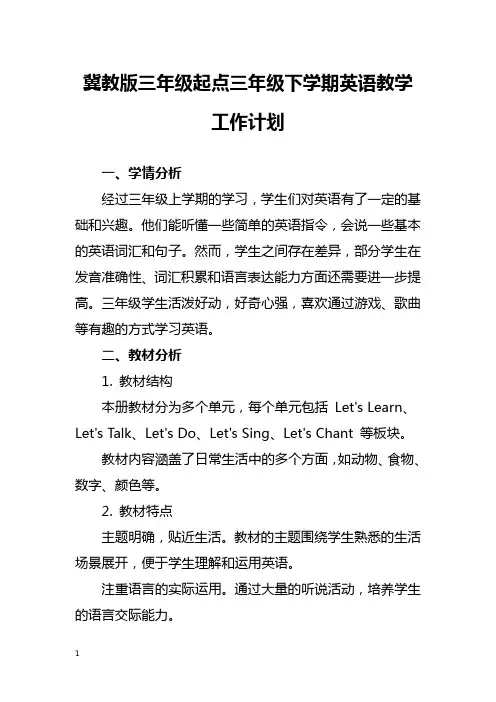 冀教版三年级起点三年级下学期英语教学工作计划

一、学情分析

经过三年级上学期的学习，学生们对英语有了一定的基础和兴趣。他们能听懂一些简单的英语指令，会说一些基本的英语词汇和句子。然而，学生之间存在差异，部分学生在发音准确性、词汇积累和语言表达能力方面还需要进一步提高。三年级学生活泼好动，好奇心强，喜欢通过游戏、歌曲等有趣的方式学习英语。

二、教材分析

1. 教材结构

本册教材分为多个单元，每个单元包括 Let's Learn、Let's Talk、Let's Do、Let's Sing、Let's Chant 等板块。

教材内容涵盖了日常生活中的多个方面，如动物、食物、数字、颜色等。

2. 教材特点

主题明确，贴近生活。教材的主题围绕学生熟悉的生活场景展开，便于学生理解和运用英语。

注重语言的实际运用。通过大量的听说活动，培养学生的语言交际能力。

1